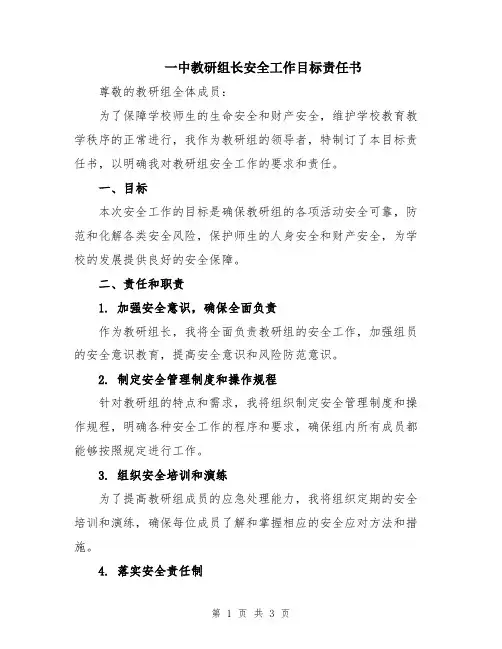 一中教研组长安全工作目标责任书

尊敬的教研组全体成员：

为了保障学校师生的生命安全和财产安全，维护学校教育教学秩序的正常进行，我作为教研组的领导者，特制订了本目标责任书，以明确我对教研组安全工作的要求和责任。

一、目标

本次安全工作的目标是确保教研组的各项活动安全可靠，防范和化解各类安全风险，保护师生的人身安全和财产安全，为学校的发展提供良好的安全保障。

二、责任和职责

1. 加强安全意识，确保全面负责

作为教研组长，我将全面负责教研组的安全工作，加强组员的安全意识教育，提高安全意识和风险防范意识。

2. 制定安全管理制度和操作规程

针对教研组的特点和需求，我将组织制定安全管理制度和操作规程，明确各种安全工作的程序和要求，确保组内所有成员都能够按照规定进行工作。

3. 组织安全培训和演练

为了提高教研组成员的应急处理能力，我将组织定期的安全培训和演练，确保每位成员了解和掌握相应的安全应对方法和措施。

4. 落实安全责任制

第 1 页 共 3 页